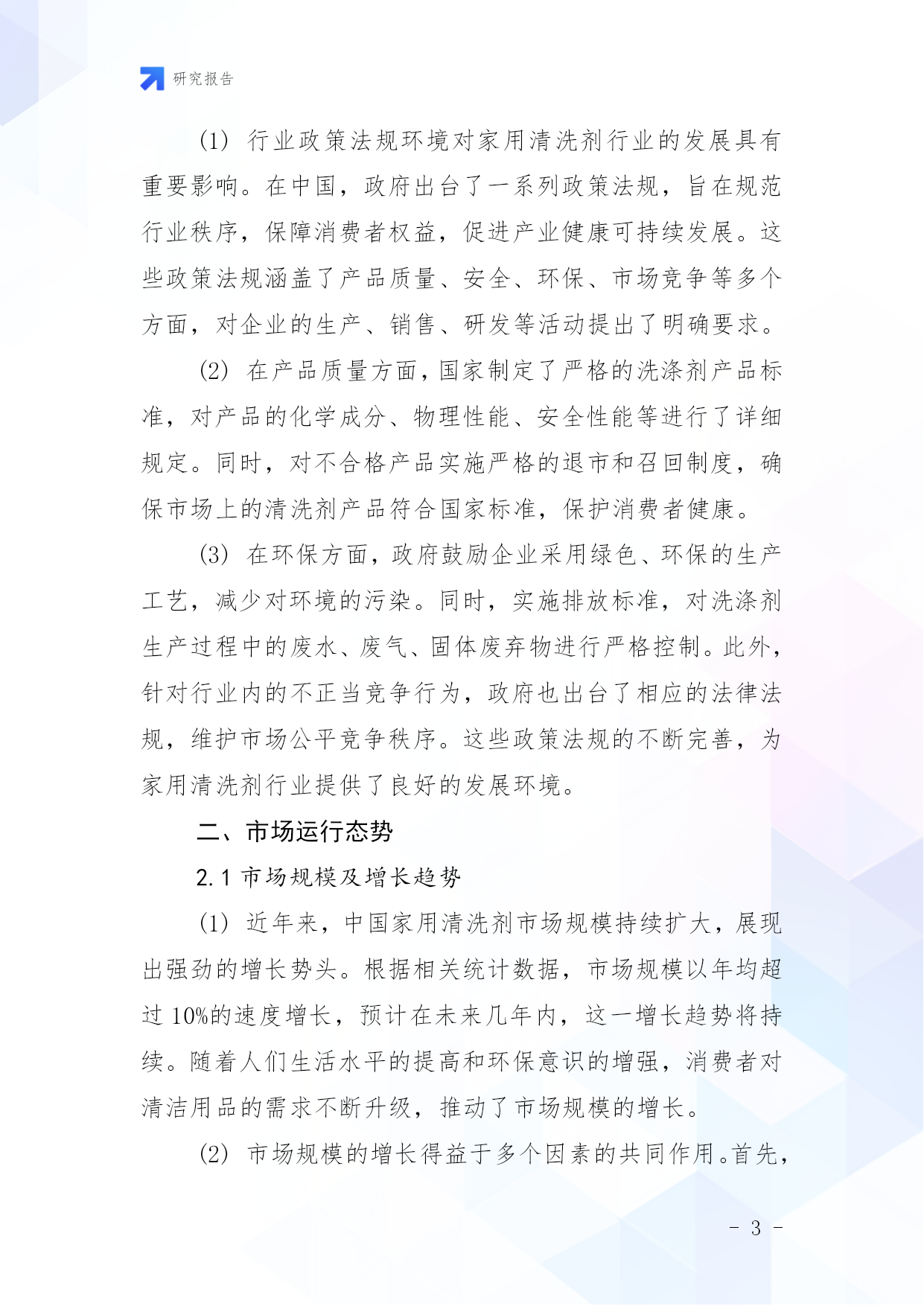 研究报告

(1) 行业政策法规环境对家用清洗剂行业的发展具有重要影响。在中国，政府出台了一系列政策法规，旨在规范行业秩序，保障消费者权益，促进产业健康可持续发展。这些政策法规涵盖了产品质量、安全、环保、市场竞争等多个方面，对企业的生产、销售、研发等活动提出了明确要求。

(2) 在产品质量方面，国家制定了严格的洗涤剂产品标准，对产品的化学成分、物理性能、安全性能等进行了详细规定。同时，对不合格产品实施严格的退市和召回制度，确保市场上的清洗剂产品符合国家标准，保护消费者健康。

(3) 在环保方面，政府鼓励企业采用绿色、环保的生产工艺，减少对环境的污染。同时，实施排放标准，对洗涤剂生产过程中的废水、废气、固体废弃物进行严格控制。此外，针对行业内的不正当竞争行为，政府也出台了相应的法律法规，维护市场公平竞争秩序。这些政策法规的不断完善，为家用清洗剂行业提供了良好的发展环境。

二、市场运行态势

2.1 市场规模及增长趋势

(1) 近年来，中国家用清洗剂市场规模持续扩大，展现出强劲的增长势头。根据相关统计数据，市场规模以年均超过 10%的速度增长，预计在未来几年内，这一增长趋势将持续。随着人们生活水平的提高和环保意识的增强，消费者对清洁用品的需求不断升级，推动了市场规模的增长。

(2) 市场规模的增长得益于多个因素的共同作用。首先，

- 3 -